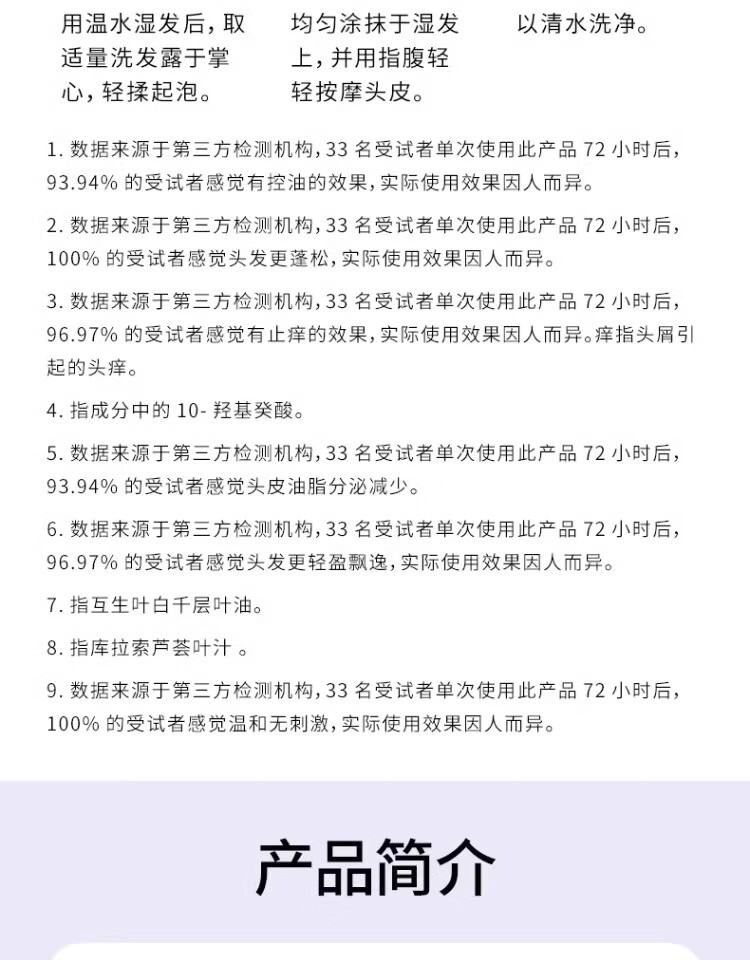 用温水湿发后，取适量洗发露于掌心，轻揉起泡。

均匀涂抹于湿发上，并用指腹轻轻按摩头皮。

以清水洗净。

1. 数据来源于第三方检测机构，33 名受试者单次使用此产品 72 小时后，93.94% 的受试者感觉有控油的效果，实际使用效果因人而异。

2. 数据来源于第三方检测机构，33 名受试者单次使用此产品 72 小时后，100% 的受试者感觉头发更蓬松，实际使用效果因人而异。

3. 数据来源于第三方检测机构，33 名受试者单次使用此产品 72 小时后，96.97% 的受试者感觉有止痒的效果，实际使用效果因人而异。痒指头屑引起的头痒。

4. 指成分中的 10- 羟基癸酸。

5. 数据来源于第三方检测机构，33 名受试者单次使用此产品 72 小时后，93.94% 的受试者感觉头皮油脂分泌减少。

6. 数据来源于第三方检测机构，33 名受试者单次使用此产品 72 小时后，96.97% 的受试者感觉头发更轻盈飘逸，实际使用效果因人而异。

7. 指互生叶白千层叶油。

8. 指库拉索芦荟叶汁 。

9. 数据来源于第三方检测机构，33 名受试者单次使用此产品 72 小时后，100% 的受试者感觉温和无刺激，实际使用效果因人而异。

产品简介